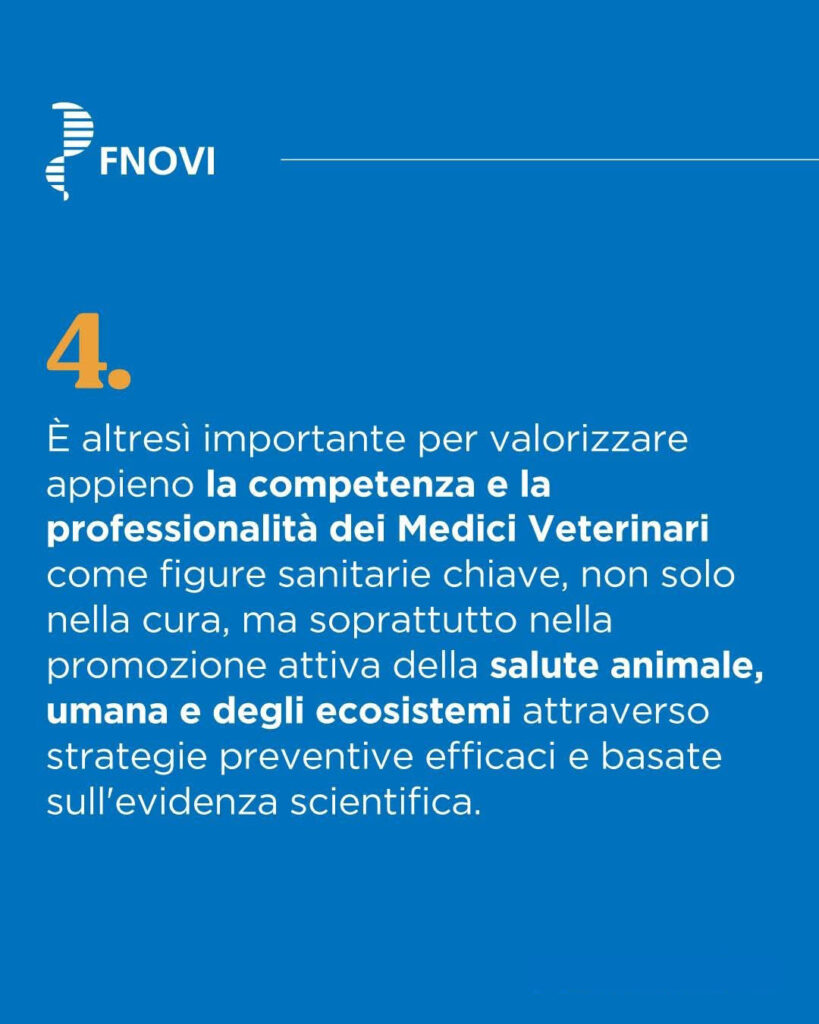 FNOVI

4.

È altresì importante per valorizzare appieno la competenza e la professionalità dei Medici Veterinari come figure sanitarie chiave, non solo nella cura, ma soprattutto nella promozione attiva della salute animale, umana e degli ecosistemi attraverso strategie preventive efficaci e basate sull'evidenza scientifica.